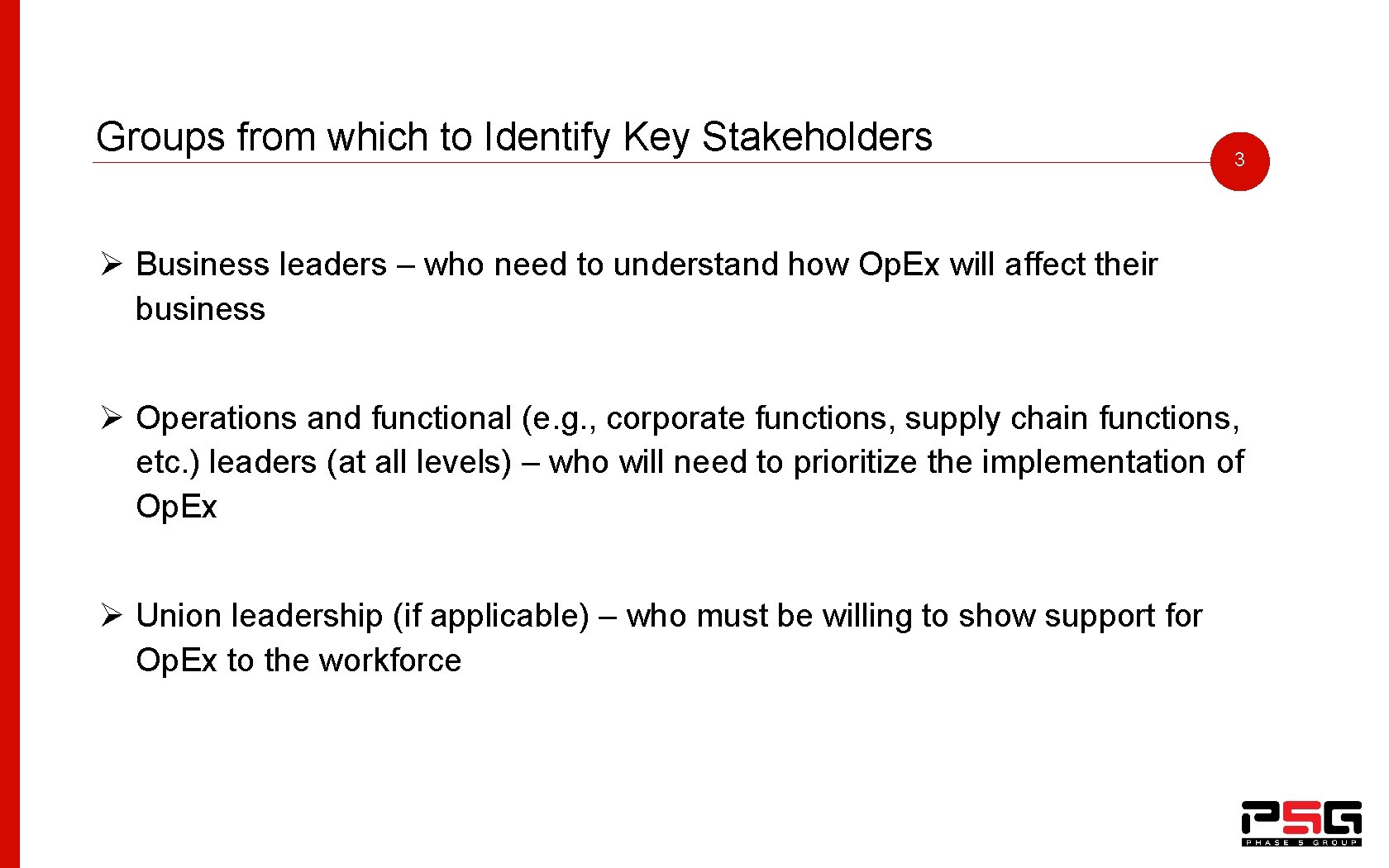 Groups from which to Identify Key Stakeholders

3

➢ Business leaders – who need to understand how OpEx will affect their business

➢ Operations and functional (e.g., corporate functions, supply chain functions, etc.) leaders (at all levels) – who will need to prioritize the implementation of OpEx

➢ Union leadership (if applicable) – who must be willing to show support for OpEx to the workforce

PSG
PHASE 5 GROUP